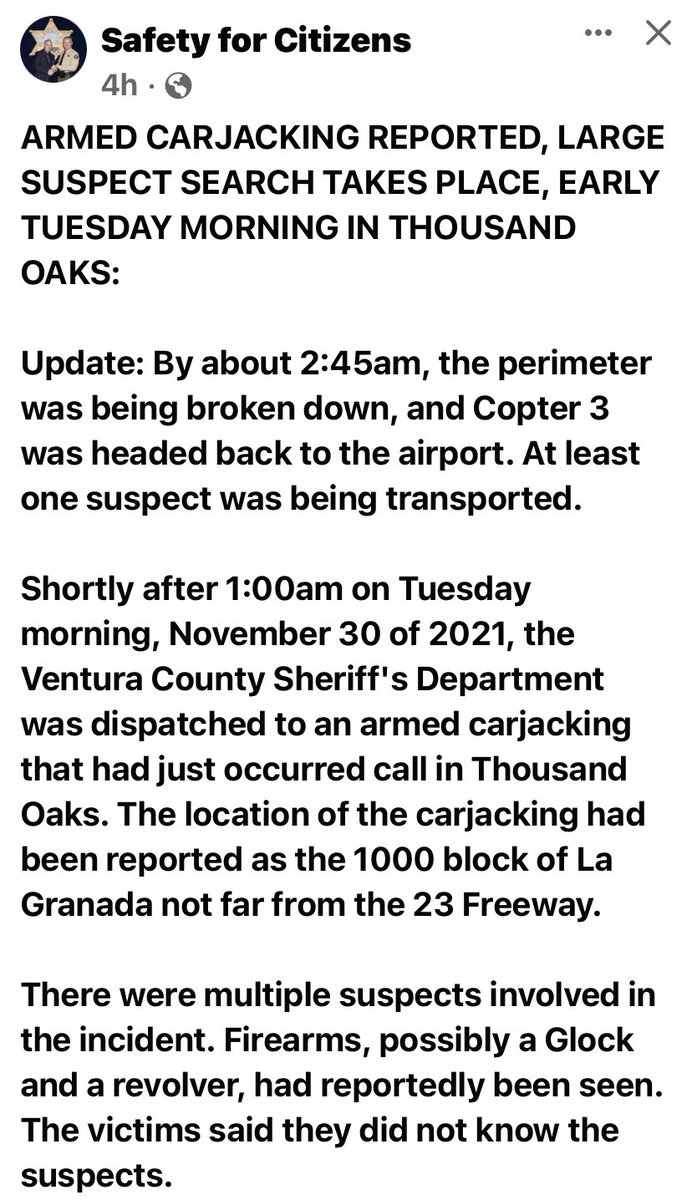 Safety for Citizens
4h ·

ARMED CARJACKING REPORTED, LARGE SUSPECT SEARCH TAKES PLACE, EARLY TUESDAY MORNING IN THOUSAND OAKS:

Update: By about 2:45am, the perimeter was being broken down, and Copter 3 was headed back to the airport. At least one suspect was being transported.

Shortly after 1:00am on Tuesday morning, November 30 of 2021, the Ventura County Sheriff's Department was dispatched to an armed carjacking that had just occurred call in Thousand Oaks. The location of the carjacking had been reported as the 1000 block of La Granada not far from the 23 Freeway.

There were multiple suspects involved in the incident. Firearms, possibly a Glock and a revolver, had reportedly been seen. The victims said they did not know the suspects.